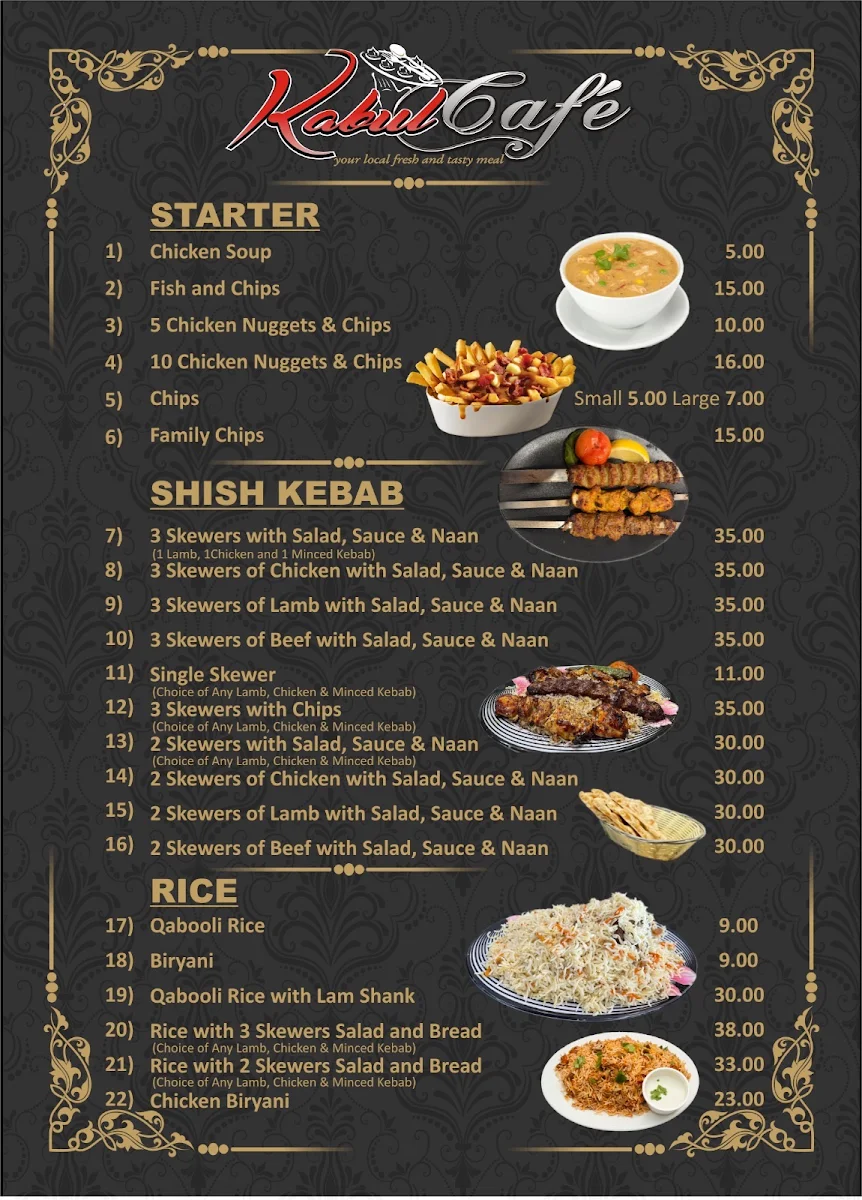 Kabul Café
your local fresh and tasty meal

STARTER
1) Chicken Soup 5.00
2) Fish and Chips 15.00
3) 5 Chicken Nuggets & Chips 10.00
4) 10 Chicken Nuggets & Chips 16.00
5) Chips Small 5.00 Large 7.00
6) Family Chips 15.00

SHISH KEBAB
7) 3 Skewers with Salad, Sauce & Naan 35.00
(1 Lamb, 1Chicken and 1 Minced Kebab)
8) 3 Skewers of Chicken with Salad, Sauce & Naan 35.00
9) 3 Skewers of Lamb with Salad, Sauce & Naan 35.00
10) 3 Skewers of Beef with Salad, Sauce & Naan 35.00
11) Single Skewer 11.00
(Choice of Any Lamb, Chicken & Minced Kebab)
12) 3 Skewers with Chips 35.00
(Choice of Any Lamb, Chicken & Minced Kebab)
13) 2 Skewers with Salad, Sauce & Naan 30.00
(Choice of Any Lamb, Chicken & Minced Kebab)
14) 2 Skewers of Chicken with Salad, Sauce & Naan 30.00
15) 2 Skewers of Lamb with Salad, Sauce & Naan 30.00
16) 2 Skewers of Beef with Salad, Sauce & Naan 30.00

RICE
17) Qabooli Rice 9.00
18) Biryani 9.00
19) Qabooli Rice with Lam Shank 30.00
20) Rice with 3 Skewers Salad and Bread 38.00
(Choice of Any Lamb, Chicken & Minced Kebab)
21) Rice with 2 Skewers Salad and Bread 33.00
(Choice of Any Lamb, Chicken & Minced Kebab)
22) Chicken Biryani 23.00